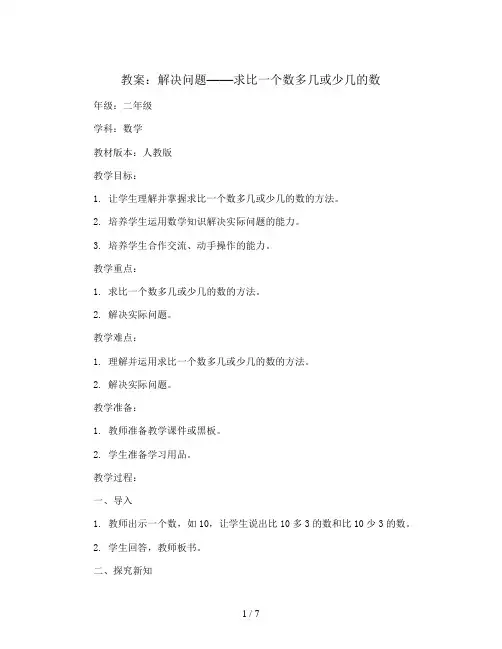 教案：解决问题——求比一个数多几或少几的数

年级：二年级

学科：数学

教材版本：人教版

教学目标：

1. 让学生理解并掌握求比一个数多几或少几的数的方法。

2. 培养学生运用数学知识解决实际问题的能力。

3. 培养学生合作交流、动手操作的能力。

教学重点：

1. 求比一个数多几或少几的数的方法。

2. 解决实际问题。

教学难点：

1. 理解并运用求比一个数多几或少几的数的方法。

2. 解决实际问题。

教学准备：

1. 教师准备教学课件或黑板。

2. 学生准备学习用品。

教学过程：

一、导入

1. 教师出示一个数，如 10，让学生说出比 10 多 3 的数和比 10 少 3 的数。

2. 学生回答，教师板书。

二、探究新知

1 / 7